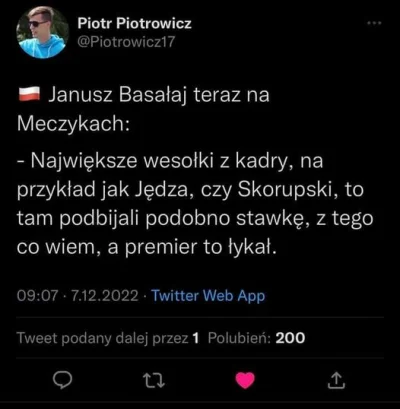 Piotr Piotrowicz
@Piotrowicz17

Janusz Basałaj teraz na Meczykach:

- Największe wesołki z kadry, na przykład jak Jędza, czy Skorupski, to tam podbijali podobno stawkę, z tego co wiem, a premier to łykał.

09:07 · 7.12.2022 · Twitter Web App

Tweet podany dalej przez 1 Polubień: 200